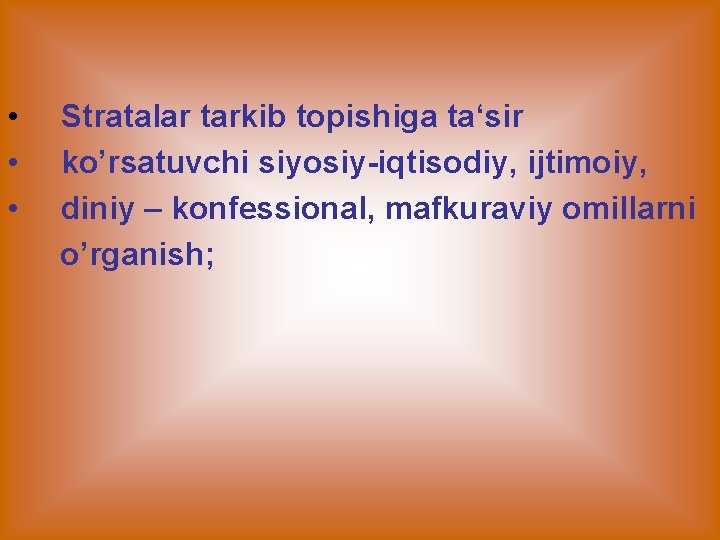 • Stratalar tarkib topishiga ta‘sir
• ko’rsatuvchi siyosiy-iqtisodiy, ijtimoiy,
• diniy – konfessional, mafkuraviy omillarni o’rganish;